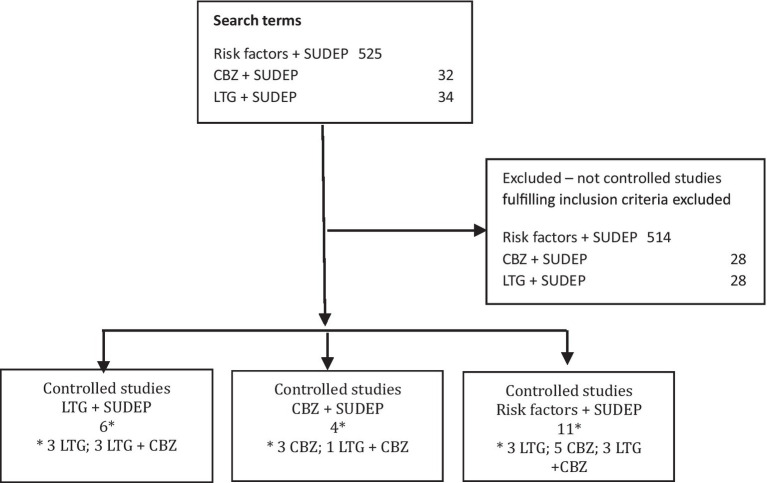 Search terms

Risk factors + SUDEP 525
CBZ + SUDEP 32
LTG + SUDEP 34

Excluded – not controlled studies fulfilling inclusion criteria excluded

Risk factors + SUDEP 514
CBZ + SUDEP 28
LTG + SUDEP 28

Controlled studies
LTG + SUDEP
6*
* 3 LTG; 3 LTG + CBZ

Controlled studies
CBZ + SUDEP
4*
* 3 CBZ; 1 LTG + CBZ

Controlled studies
Risk factors + SUDEP
11*
* 3 LTG; 5 CBZ; 3 LTG +CBZ